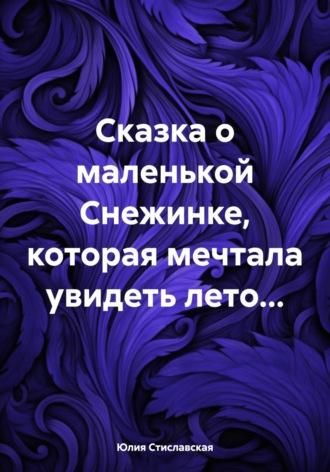 Сказка о маленькой Снежинке, которая мечтала увидеть лето...

Юлия Стиславская